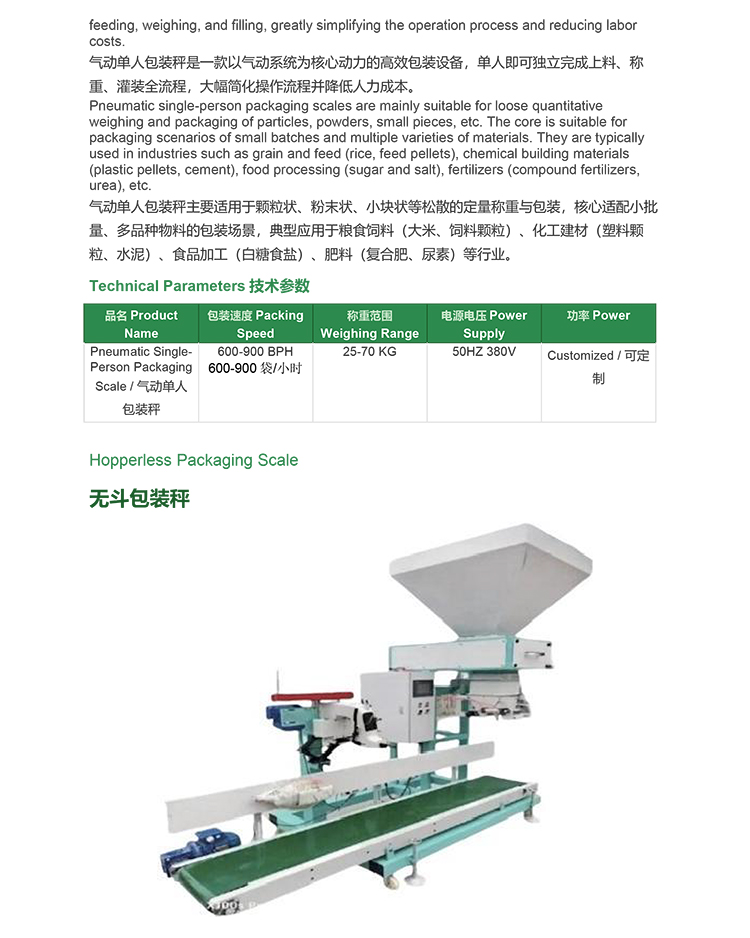 feeding, weighing, and filling, greatly simplifying the operation process and reducing labor costs.

气动单人包装秤是一款以气动系统为核心动力的高效包装设备，单人即可独立完成上料、称重、灌装全流程，大幅简化操作流程并降低人力成本。

Pneumatic single-person packaging scales are mainly suitable for loose quantitative weighing and packaging of particles, powders, small pieces, etc. The core is suitable for packaging scenarios of small batches and multiple varieties of materials. They are typically used in industries such as grain and feed (rice, feed pellets), chemical building materials (plastic pellets, cement), food processing (sugar and salt), fertilizers (compound fertilizers, urea), etc.

气动单人包装秤主要适用于颗粒状、粉末状、小块状等松散的定量称重与包装，核心适配小批量、多品种物料的包装场景，典型应用于粮食饲料（大米、饲料颗粒）、化工建材（塑料颗粒、水泥）、食品加工（白糖食盐）、肥料（复合肥、尿素）等行业。

Technical Parameters 技术参数

| 品名 Product Name | 包装速度 Packing Speed | 称重范围 Weighing Range | 电源电压 Power Supply | 功率 Power |
|---|---|---|---|---|
| Pneumatic Single-Person Packaging Scale / 气动单人包装秤 | 600-900 BPH 600-900 袋/小时 | 25-70 KG | 50HZ 380V | Customized / 可定制 |

Hopperless Packaging Scale

无斗包装秤